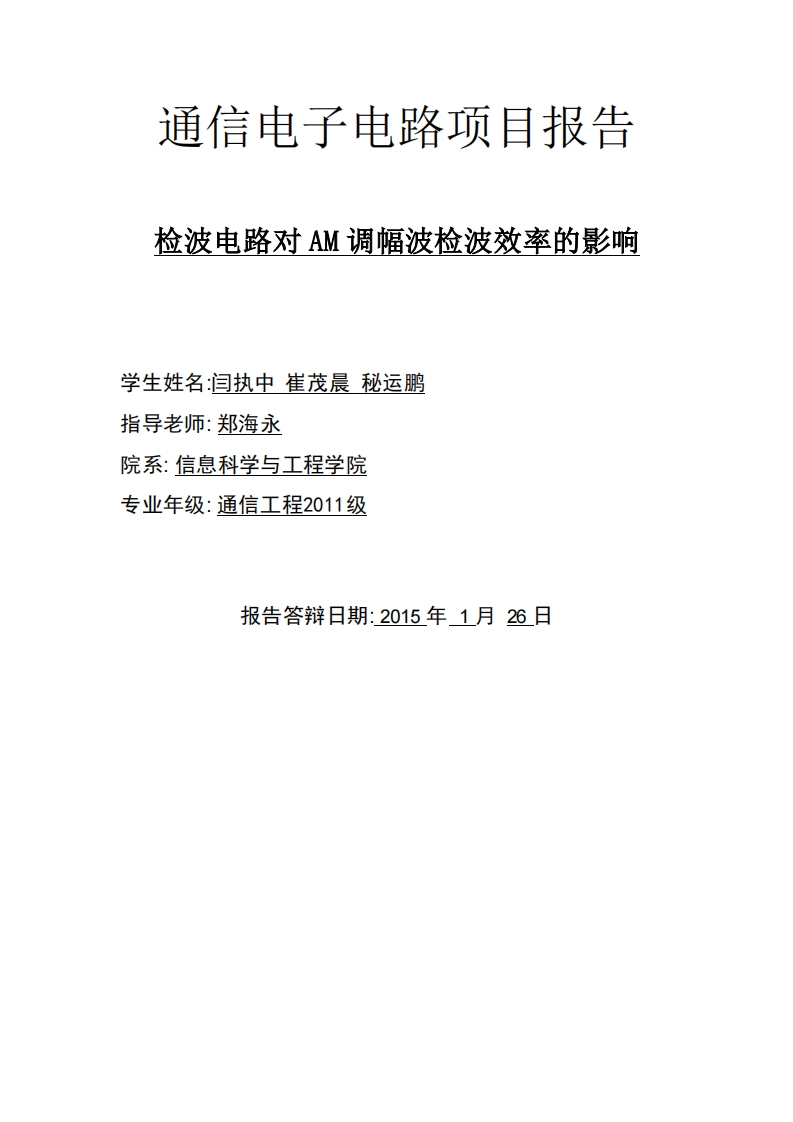 通信电子电路项目报告

检波电路对AM调幅波检波效率的影响

学生姓名:闫执中 崔茂晨 秘运鹏

指导老师: 郑海永

院系: 信息科学与工程学院

专业年级: 通信工程2011级

报告答辩日期: 2015 年 1 月 26 日